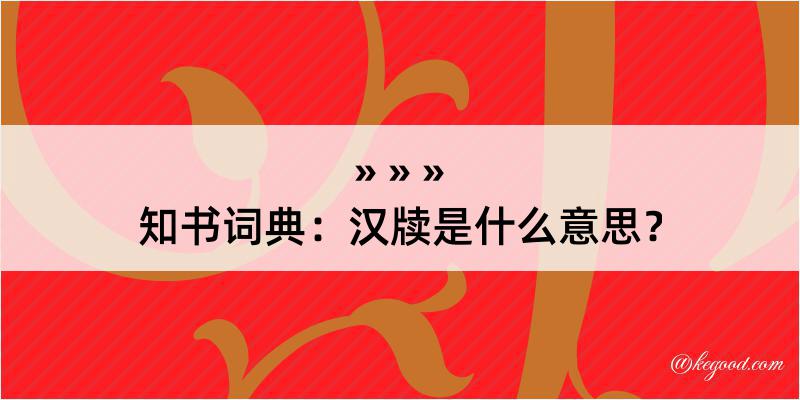 » » »
知书词典：汉牍是什么意思？

@kegood.com